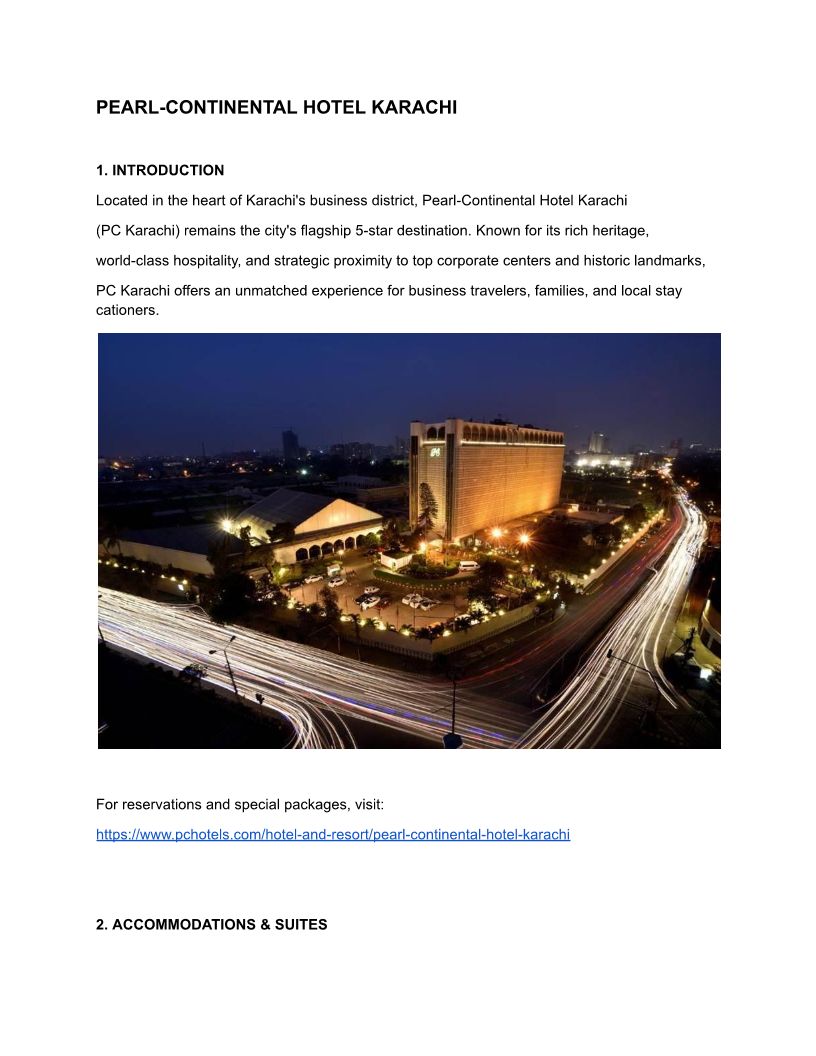 PEARL-CONTINENTAL HOTEL KARACHI

1. INTRODUCTION

Located in the heart of Karachi's business district, Pearl-Continental Hotel Karachi (PC Karachi) remains the city's flagship 5-star destination. Known for its rich heritage, world-class hospitality, and strategic proximity to top corporate centers and historic landmarks, PC Karachi offers an unmatched experience for business travelers, families, and local stay cationers.

For reservations and special packages, visit:

https://www.pchotels.com/hotel-and-resort/pearl-continental-hotel-karachi

2. ACCOMMODATIONS & SUITES